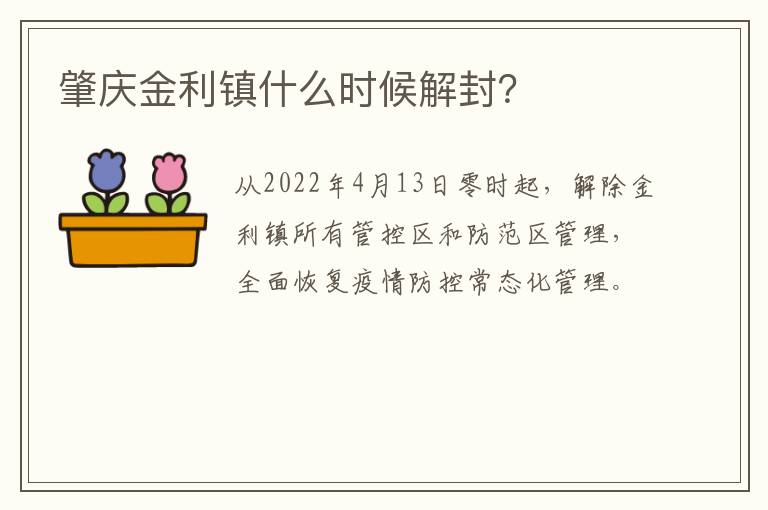 肇庆金利镇什么时候解封?

从2022年4月13日零时起，解除金利镇所有管控区和防范区管理，全面恢复疫情防控常态化管理。